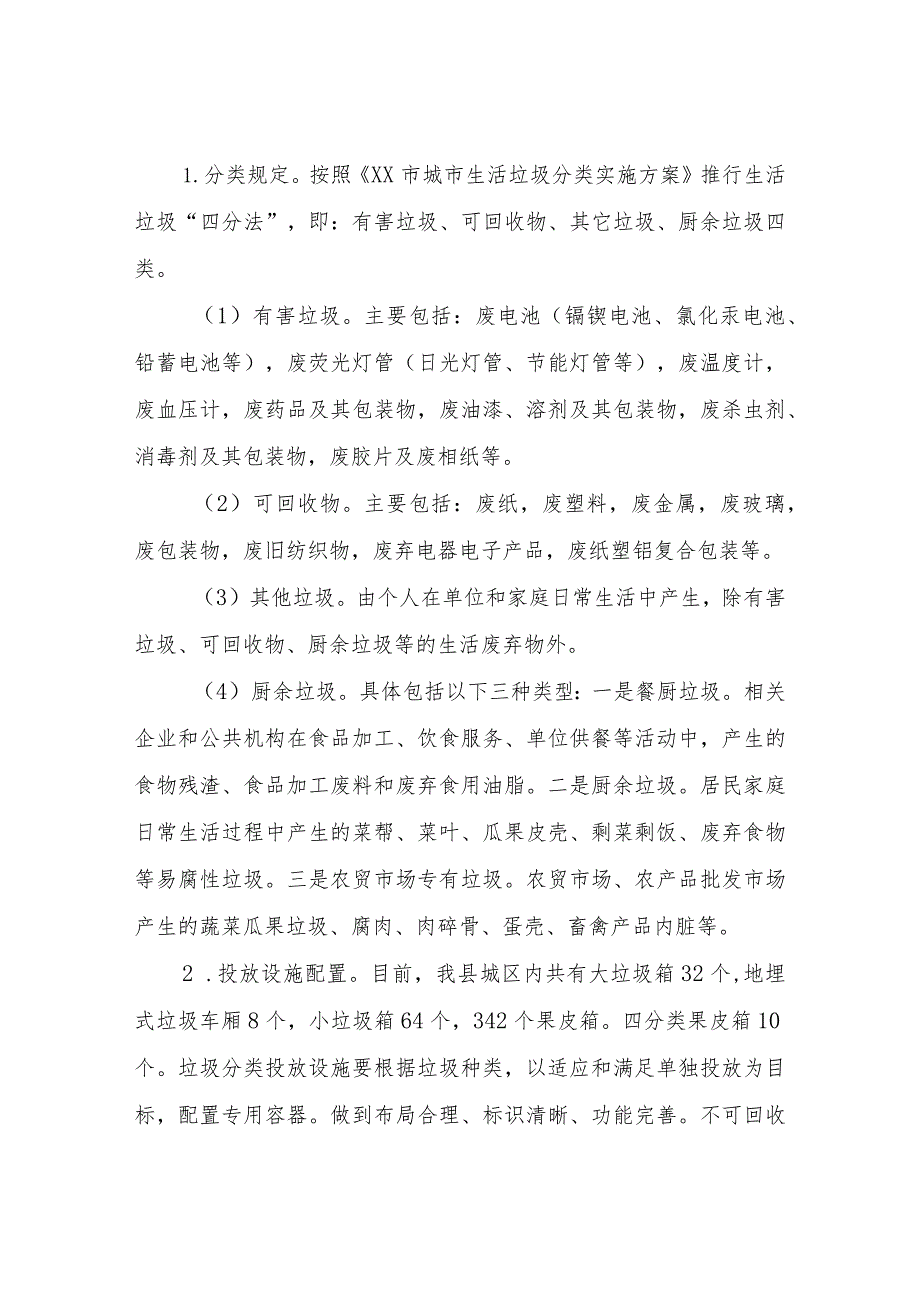 1.分类规定。按照《XX市城市生活垃圾分类实施方案》推行生活垃圾“四分法”，即：有害垃圾、可回收物、其它垃圾、厨余垃圾四类。

（1）有害垃圾。主要包括：废电池（镉镍电池、氯化汞电池、铅蓄电池等），废荧光灯管（日光灯管、节能灯管等），废温度计，废血压计，废药品及其包装物，废油漆、溶剂及其包装物，废杀虫剂、消毒剂及其包装物，废胶片及废相纸等。

（2）可回收物。主要包括：废纸，废塑料，废金属，废玻璃，废包装物，废旧纺织物，废弃电器电子产品，废纸塑铝复合包装等。

（3）其他垃圾。由个人在单位和家庭日常生活中产生，除有害垃圾、可回收物、厨余垃圾等的生活废弃物外。

（4）厨余垃圾。具体包括以下三种类型：一是餐厨垃圾。相关企业和公共机构在食品加工、饮食服务、单位供餐等活动中，产生的食物残渣、食品加工废料和废弃食用油脂。二是厨余垃圾。居民家庭日常生活过程中产生的菜帮、菜叶、瓜果皮壳、剩菜剩饭、废弃食物等易腐性垃圾。三是农贸市场专有垃圾。农贸市场、农产品批发市场产生的蔬菜瓜果垃圾、腐肉、肉碎骨、蛋壳、畜禽产品内脏等。

2．投放设施配置。目前，我县城区内共有大垃圾箱32个，地埋式垃圾车厢8个，小垃圾箱64个，342个果皮箱。四分类果皮箱10个。垃圾分类投放设施要根据垃圾种类，以适应和满足单独投放为目标，配置专用容器。做到布局合理、标识清晰、功能完善。不可回收